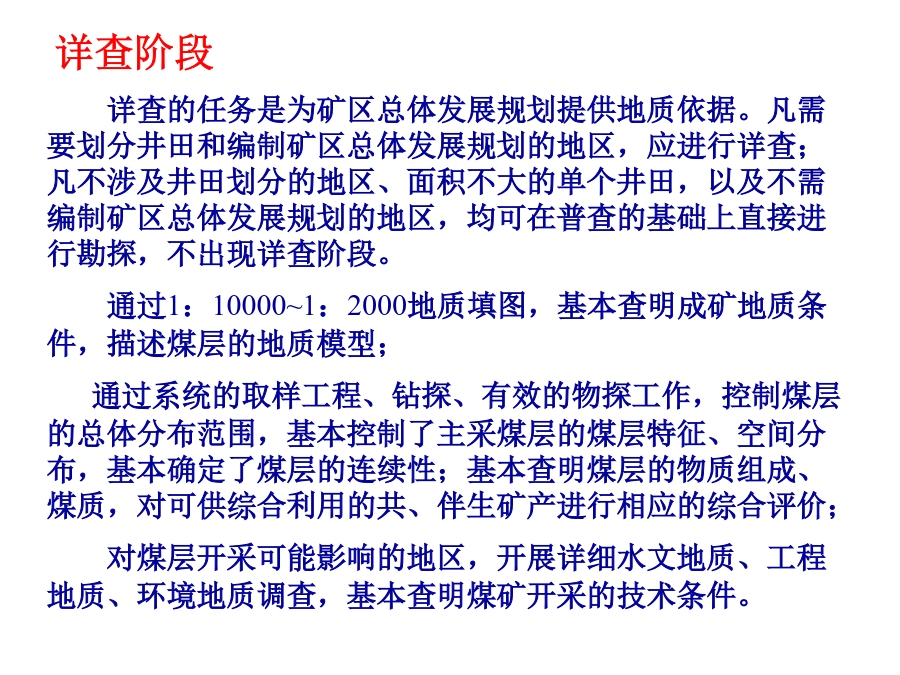 详查阶段

详查的任务是为矿区总体发展规划提供地质依据。凡需要划分井田和编制矿区总体发展规划的地区，应进行详查；凡不涉及井田划分的地区、面积不大的单个井田，以及不需编制矿区总体发展规划的地区，均可在普查的基础上直接进行勘探，不出现详查阶段。

通过1：10000~1：2000地质填图，基本查明成矿地质条件，描述煤层的地质模型；

通过系统的取样工程、钻探、有效的物探工作，控制煤层的总体分布范围，基本控制了主采煤层的煤层特征、空间分布，基本确定了煤层的连续性；基本查明煤层的物质组成、煤质，对可供综合利用的共、伴生矿产进行相应的综合评价；

对煤层开采可能影响的地区，开展详细水文地质、工程地质、环境地质调查，基本查明煤矿开采的技术条件。